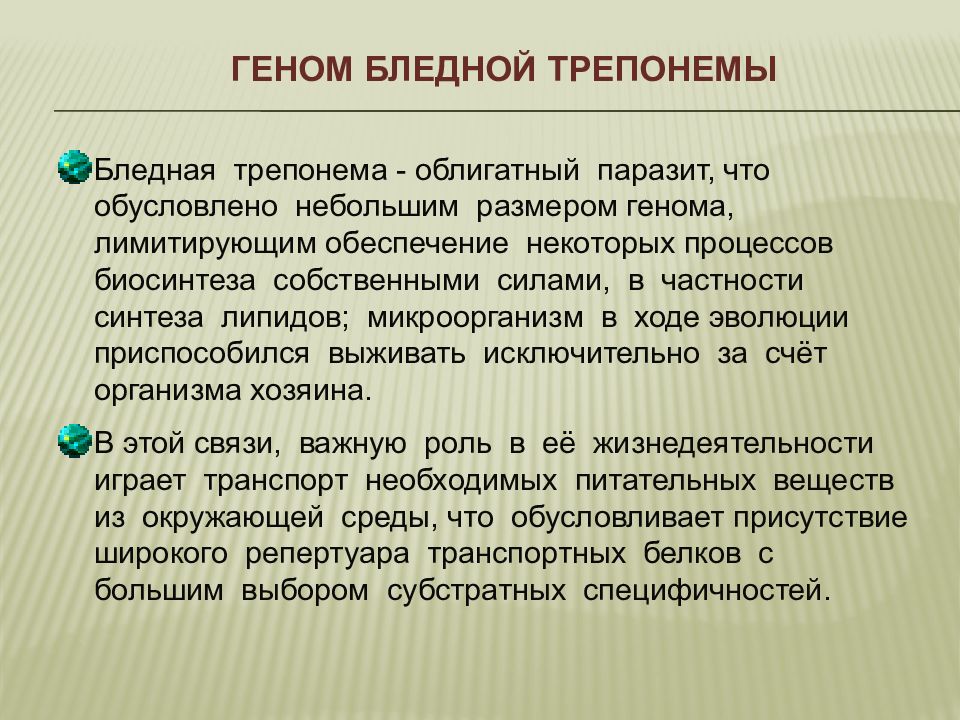 ГЕНОМ БЛЕДНОЙ ТРЕПОНЕМЫ

Бледная трепонема - облигатный паразит, что обусловлено небольшим размером генома, лимитирующим обеспечение некоторых процессов биосинтеза собственными силами, в частности синтеза липидов; микроорганизм в ходе эволюции приспособился выживать исключительно за счёт организма хозяина.

В этой связи, важную роль в её жизнедеятельности играет транспорт необходимых питательных веществ из окружающей среды, что обусловливает присутствие широкого репертуара транспортных белков с большим выбором субстратных специфичностей.